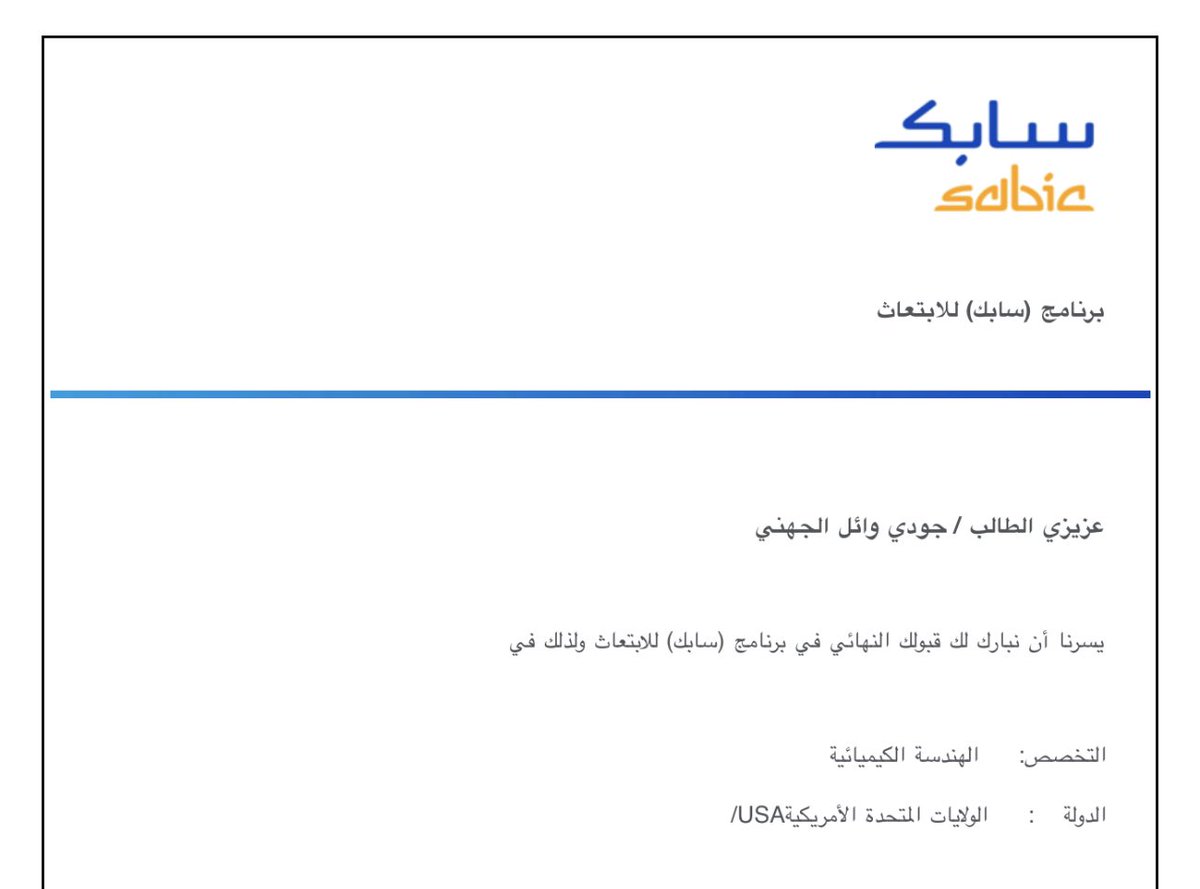 سابك
sabic

برنامج (سابك) للابتعاث

عزيزي الطالب / جودي وائل الجهني

يسرنا أن نبارك لك قبولك النهائي في برنامج (سابك) للابتعاث ولذلك في

التخصص: الهندسة الكيميائية

الدولة : الولايات المتحدة الأمريكيةUSA/